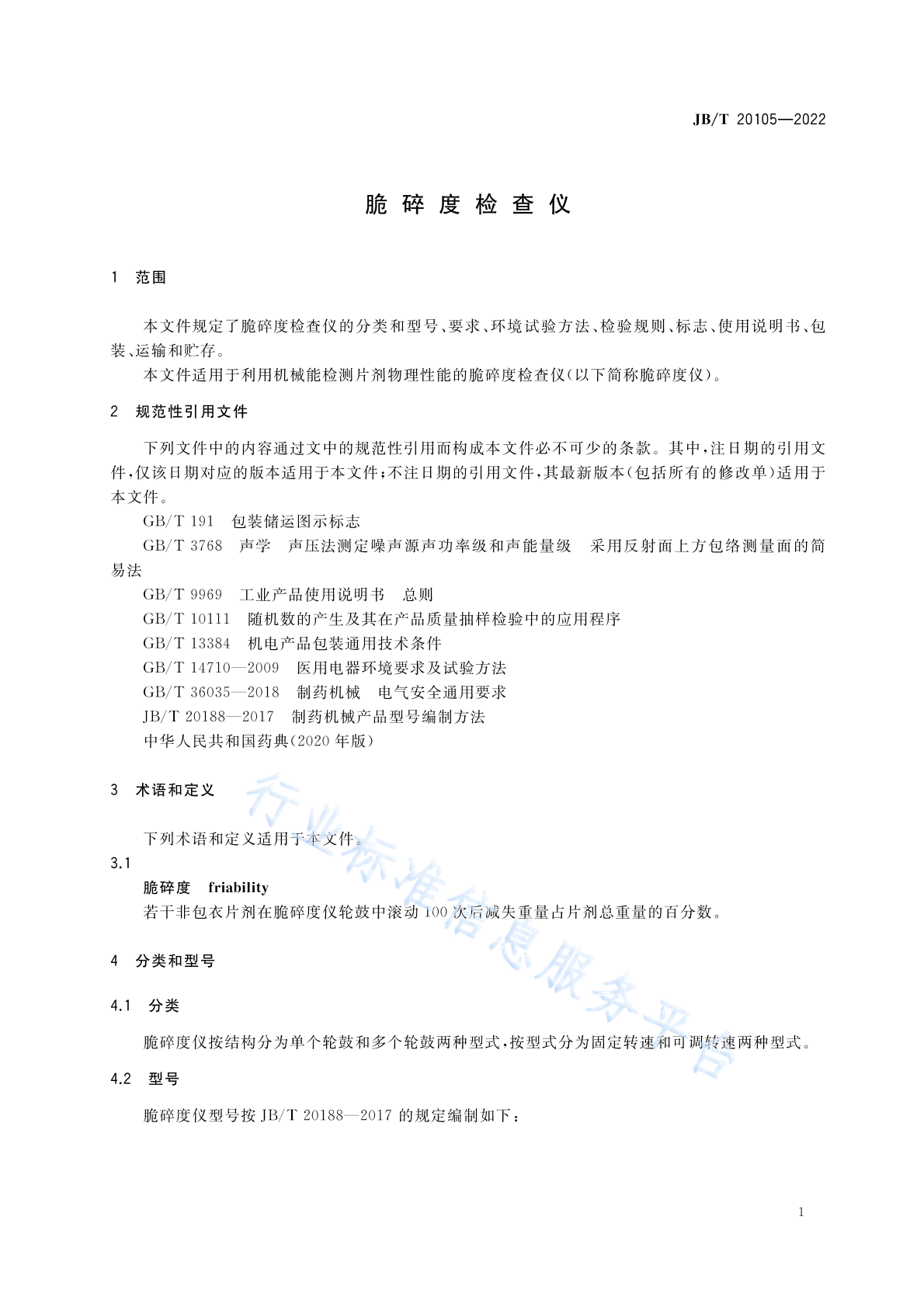 JB/T 20105—2022

脆碎度检查仪

1 范围

本文件规定了脆碎度检查仪的分类和型号、要求、环境试验方法、检验规则、标志、使用说明书、包装、运输和贮存。

本文件适用于利用机械能检测片剂物理性能的脆碎度检查仪(以下简称脆碎度仪)。

2 规范性引用文件

下列文件中的内容通过文中的规范性引用而构成本文件必不可少的条款。其中,注日期的引用文件,仅该日期对应的版本适用于本文件;不注日期的引用文件,其最新版本(包括所有的修改单)适用于本文件。

GB/T 191 包装储运图示标志

GB/T 3768 声学 声压法测定噪声源声功率级和声能量级 采用反射面上方包络测量面的简易法

GB/T 9969 工业产品使用说明书 总则

GB/T 10111 随机数的产生及其在产品质量抽样检验中的应用程序

GB/T 13384 机电产品包装通用技术条件

GB/T 14710—2009 医用电器环境要求及试验方法

GB/T 36035—2018 制药机械 电气安全通用要求

JB/T 20188—2017 制药机械产品型号编制方法

中华人民共和国药典(2020年版)

3 术语和定义

下列术语和定义适用于本文件。

3.1

脆碎度 friability

若干非包衣片剂在脆碎度仪轮鼓中滚动100次后减失重量占片剂总重量的百分数。

4 分类和型号

4.1 分类

脆碎度仪按结构分为单个轮鼓和多个轮鼓两种型式,按型式分为固定转速和可调转速两种型式。

4.2 型号

脆碎度仪型号按JB/T 20188—2017的规定编制如下:

1

行业标准信息服务平台